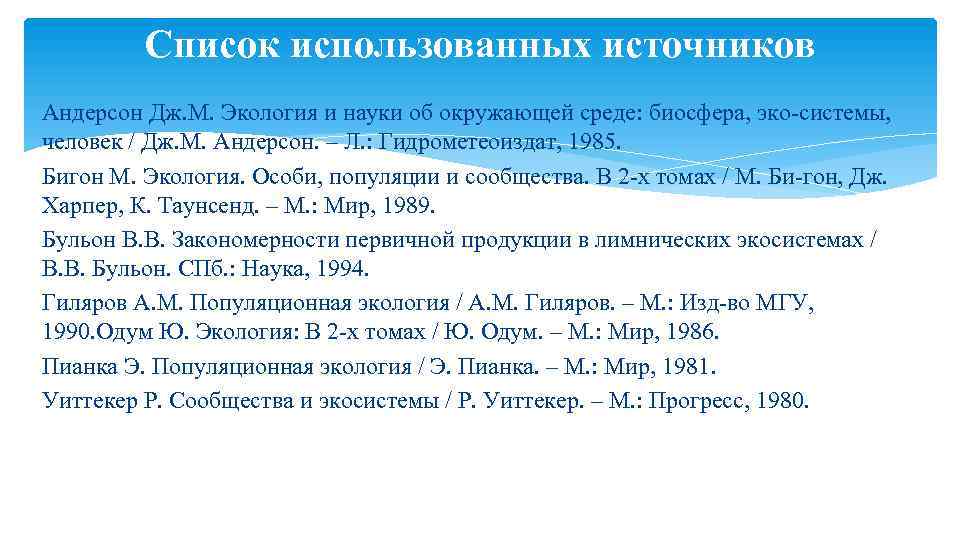 Список использованных источников

Андерсон Дж.М. Экология и науки об окружающей среде: биосфера, эко-системы, человек / Дж.М. Андерсон. – Л.: Гидрометеоиздат, 1985.

Бигон М. Экология. Особи, популяции и сообщества. В 2-х томах / М. Би-гон, Дж. Харпер, К. Таунсенд. – М.: Мир, 1989.

Бульон В.В. Закономерности первичной продукции в лимнических экосистемах / В.В. Бульон. СПб.: Наука, 1994.

Гиляров А.М. Популяционная экология / А.М. Гиляров. – М.: Изд-во МГУ, 1990.Одум Ю. Экология: В 2-х томах / Ю. Одум. – М.: Мир, 1986.

Пианка Э. Популяционная экология / Э. Пианка. – М.: Мир, 1981.

Уиттекер Р. Сообщества и экосистемы / Р. Уиттекер. – М.: Прогресс, 1980.